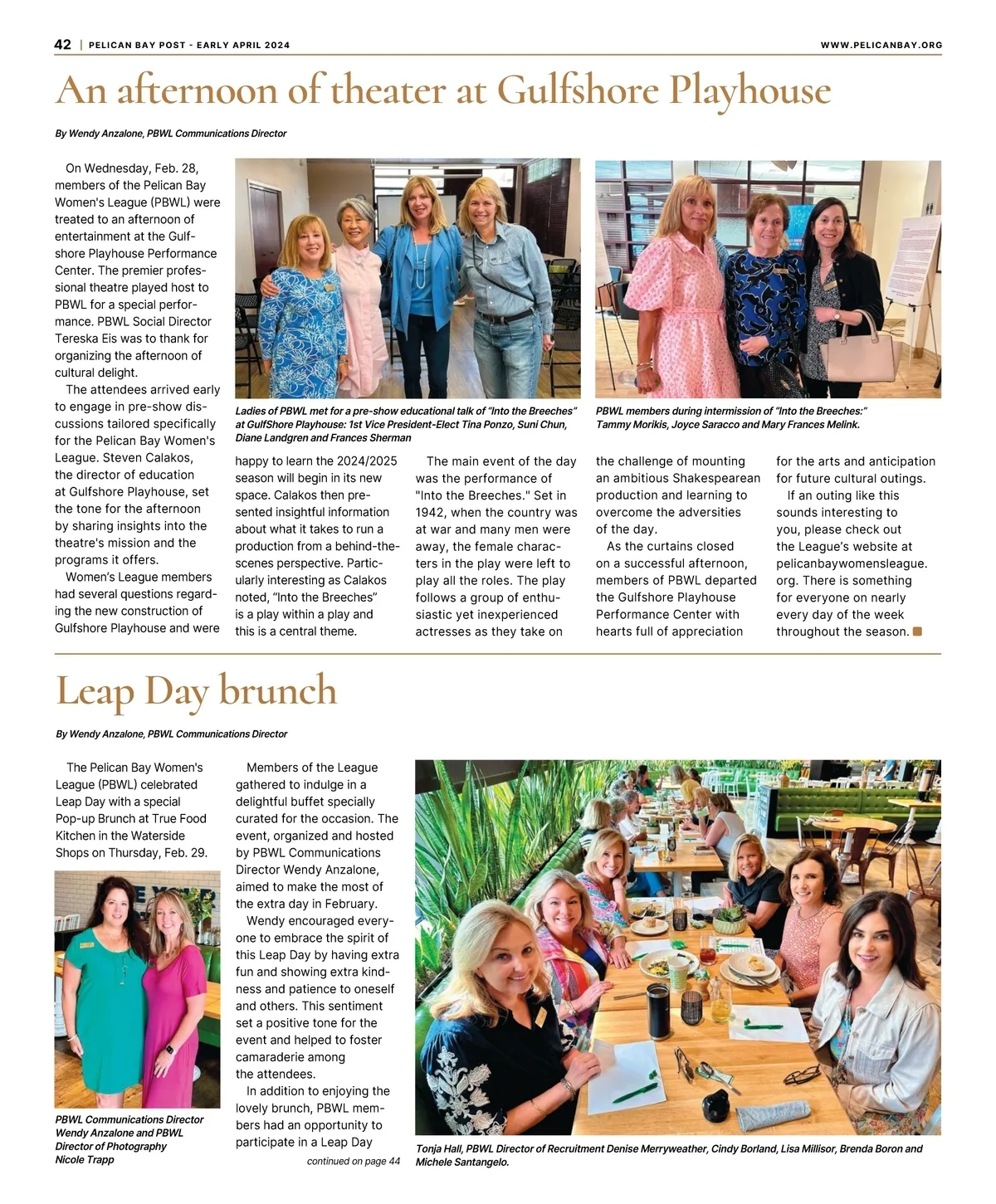 42 | PELICAN BAY POST - EARLY APRIL 2024 WWW.PELICANBAY.ORG

An afternoon of theater at Gulfshore Playhouse

By Wendy Anzalone, PBWL Communications Director

On Wednesday, Feb. 28, members of the Pelican Bay Women's League (PBWL) were treated to an afternoon of entertainment at the Gulfshore Playhouse Performance Center. The premier professional theatre played host to PBWL for a special performance. PBWL Social Director Tereska Eis was to thank for organizing the afternoon of cultural delight.

The attendees arrived early to engage in pre-show discussions tailored specifically for the Pelican Bay Women's League. Steven Calakos, the director of education at Gulfshore Playhouse, set the tone for the afternoon by sharing insights into the theatre's mission and the programs it offers.

Women's League members had several questions regarding the new construction of Gulfshore Playhouse and were happy to learn the 2024/2025 season will begin in its new space. Calakos then presented insightful information about what it takes to run a production from a behind-the-scenes perspective. Particularly interesting as Calakos noted, "Into the Breeches" is a play within a play and this is a central theme.

The main event of the day was the performance of "Into the Breeches." Set in 1942, when the country was at war and many men were away, the female characters in the play were left to play all the roles. The play follows a group of enthusiastic yet inexperienced actresses as they take on the challenge of mounting an ambitious Shakespearean production and learning to overcome the adversities of the day.

As the curtains closed on a successful afternoon, members of PBWL departed the Gulfshore Playhouse Performance Center with hearts full of appreciation for the arts and anticipation for future cultural outings.

If an outing like this sounds interesting to you, please check out the League's website at pelicanbaywomensleague.org. There is something for everyone on nearly every day of the week throughout the season.

Ladies of PBWL met for a pre-show educational talk of "Into the Breeches" at GulfShore Playhouse: 1st Vice President-Elect Tina Ponzo, Suni Chun, Diane Landgren and Frances Sherman

PBWL members during intermission of "Into the Breeches:" Tammy Morikis, Joyce Saracco and Mary Frances Melink.

Leap Day brunch

By Wendy Anzalone, PBWL Communications Director

The Pelican Bay Women's League (PBWL) celebrated Leap Day with a special Pop-up Brunch at True Food Kitchen in the Waterside Shops on Thursday, Feb. 29.

PBWL Communications Director Wendy Anzalone and PBWL Director of Photography Nicole Trapp

Members of the League gathered to indulge in a delightful buffet specially curated for the occasion. The event, organized and hosted by PBWL Communications Director Wendy Anzalone, aimed to make the most of the extra day in February.

Wendy encouraged everyone to embrace the spirit of this Leap Day by having extra fun and showing extra kindness and patience to oneself and others. This sentiment set a positive tone for the event and helped to foster camaraderie among the attendees.

In addition to enjoying the lovely brunch, PBWL members had an opportunity to participate in a Leap Day

continued on page 44

Tonja Hall, PBWL Director of Recruitment Denise Merryweather, Cindy Borland, Lisa Millisor, Brenda Boron and Michele Santangelo.